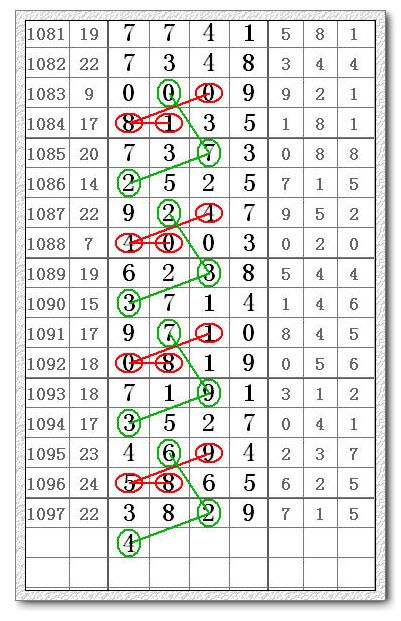 | 1081 | 19 | 7 | 7 | 4 | 1 | 5 | 8 | 1 |
|---|---|---|---|---|---|---|---|---|
| 1082 | 22 | 7 | 3 | 4 | 8 | 3 | 4 | 4 |
| 1083 | 9 | 0 | 0 | 0 | 9 | 9 | 2 | 1 |
| 1084 | 17 | 8 | 1 | 3 | 5 | 1 | 8 | 1 |
| 1085 | 20 | 7 | 3 | 7 | 3 | 0 | 8 | 8 |
| 1086 | 14 | 2 | 5 | 2 | 5 | 7 | 1 | 5 |
| 1087 | 22 | 9 | 2 | 4 | 7 | 9 | 5 | 2 |
| 1088 | 7 | 4 | 0 | 0 | 3 | 0 | 2 | 0 |
| 1089 | 19 | 6 | 2 | 3 | 8 | 5 | 4 | 4 |
| 1090 | 15 | 3 | 7 | 1 | 4 | 1 | 4 | 6 |
| 1091 | 17 | 9 | 7 | 1 | 0 | 8 | 4 | 5 |
| 1092 | 18 | 0 | 8 | 1 | 9 | 0 | 5 | 6 |
| 1093 | 18 | 7 | 1 | 9 | 1 | 3 | 1 | 2 |
| 1094 | 17 | 3 | 5 | 2 | 7 | 0 | 4 | 1 |
| 1095 | 23 | 4 | 6 | 9 | 4 | 2 | 3 | 7 |
| 1096 | 24 | 5 | 8 | 6 | 5 | 6 | 2 | 5 |
| 1097 | 22 | 3 | 8 | 2 | 9 | 7 | 1 | 5 |
| | | 4 | | | | | | |
| | | | | | | | | |